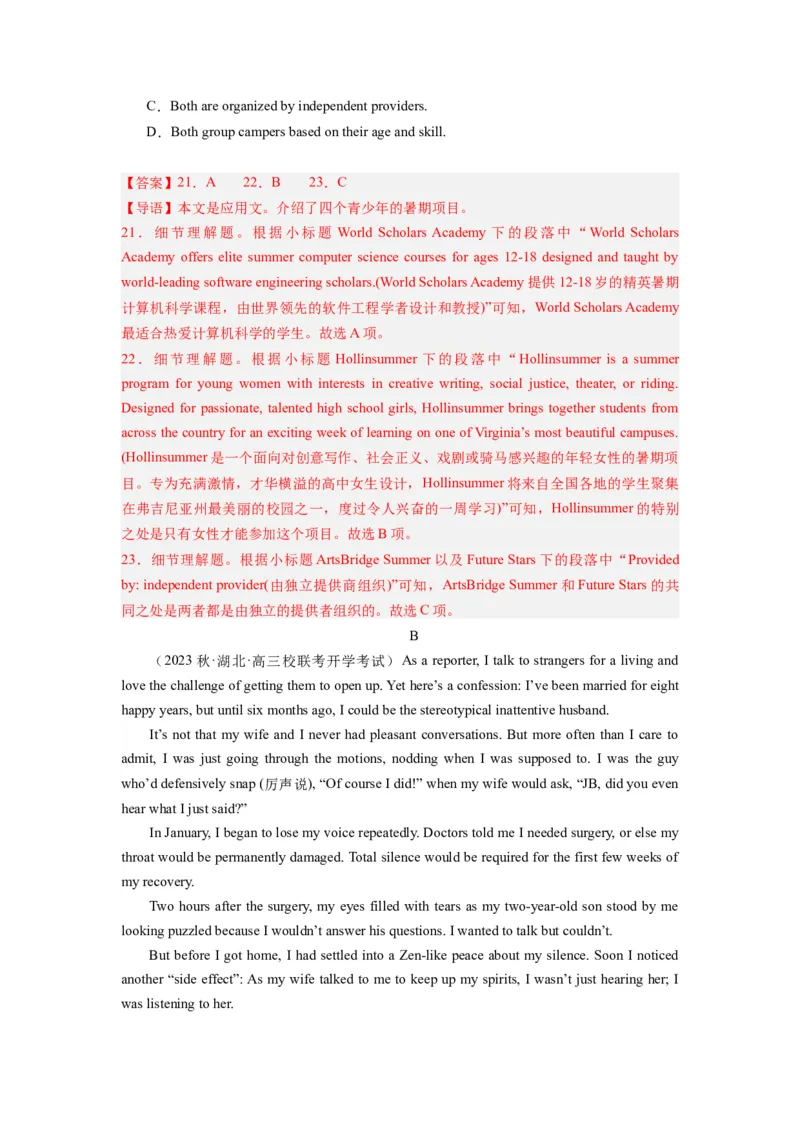 C．Both are organized by independent providers.

D．Both group campers based on their age and skill.

【答案】21．A 22．B 23．C

【导语】本文是应用文。介绍了四个青少年的暑期项目。

21．细节理解题。根据小标题World Scholars Academy下的段落中“World Scholars Academy offers elite summer computer science courses for ages 12-18 designed and taught by world-leading software engineering scholars.(World Scholars Academy提供12-18岁的精英暑期计算机科学课程，由世界领先的软件工程学者设计和教授)”可知，World Scholars Academy最适合热爱计算机科学的学生。故选A项。

22．细节理解题。根据小标题Hollinsummer下的段落中“Hollinsummer is a summer program for young women with interests in creative writing, social justice, theater, or riding. Designed for passionate, talented high school girls, Hollinsummer brings together students from across the country for an exciting week of learning on one of Virginia's most beautiful campuses.(Hollinsummer是一个面向对创意写作、社会正义、戏剧或骑马感兴趣的年轻女性的暑期项目。专为充满激情，才华横溢的高中女生设计，Hollinsummer将来自全国各地的学生聚集在弗吉尼亚州最美丽的校园之一，度过令人兴奋的一周学习)”可知，Hollinsummer的特别之处是只有女性才能参加这个项目。故选B项。

23．细节理解题。根据小标题ArtsBridge Summer以及Future Stars下的段落中“Provided by: independent provider(由独立提供商组织)”可知，ArtsBridge Summer和Future Stars的共同之处是两者都是由独立的提供者组织的。故选C项。

B

（2023秋·湖北·高三校联考开学考试）As a reporter, I talk to strangers for a living and love the challenge of getting them to open up. Yet here's a confession: I've been married for eight happy years, but until six months ago, I could be the stereotypical inattentive husband.

It's not that my wife and I never had pleasant conversations. But more often than I care to admit, I was just going through the motions, nodding when I was supposed to. I was the guy who'd defensively snap (厉声说), "Of course I did!" when my wife would ask, "JB, did you even hear what I just said?"

In January, I began to lose my voice repeatedly. Doctors told me I needed surgery, or else my throat would be permanently damaged. Total silence would be required for the first few weeks of my recovery.

Two hours after the surgery, my eyes filled with tears as my two-year-old son stood by me looking puzzled because I wouldn't answer his questions. I wanted to talk but couldn't.

But before I got home, I had settled into a Zen-like peace about my silence. Soon I noticed another "side effect": As my wife talked to me to keep up my spirits, I wasn't just hearing her; I was listening to her.